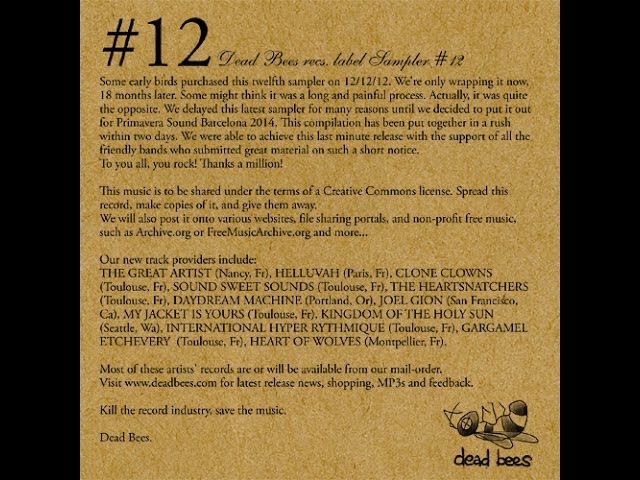 #12 Dead Bees recs. label Sampler #12

Some early birds purchased this twelfth sampler on 12/12/12. We're only wrapping it now, 18 months later. Some might think it was a long and painful process. Actually, it was quite the opposite. We delayed this latest sampler for many reasons until we decided to put it out for Primavera Sound Barcelona 2014. This compilation has been put together in a rush within two days. We were able to achieve this last minute release with the support of all the friendly bands who submitted great material on such a short notice.
To you all, you rock! Thanks a million!

This music is to be shared under the terms of a Creative Commons license. Spread this record, make copies of it, and give them away.
We will also post it onto various websites, file sharing portals, and non-profit free music, such as Archive.org or FreeMusicArchive.org and more...

Our new track providers include:
THE GREAT ARTIST (Nancy, Fr), HELLUVAH (Paris, Fr), CLONE CLOWNS (Toulouse, Fr), SOUND SWEET SOUNDS (Toulouse, Fr), THE HEARTSNATCHERS (Toulouse, Fr), DAYDREAM MACHINE (Portland, Or), JOEL GION (San Francisco, Ca), MY JACKET IS YOURS (Toulouse, Fr), KINGDOM OF THE HOLY SUN (Seattle, Wa), INTERNATIONAL HYPER RYTHMIQUE (Toulouse, Fr), GARGAMEL ETCHEVERY (Toulouse, Fr), HEART OF WOLVES (Montpellier, Fr).

Most of these artists' records are or will be available from our mail-order.
Visit www.deadbees.com for latest release news, shopping, MP3s and feedback.

Kill the record industry, save the music.

Dead Bees.

dead bees